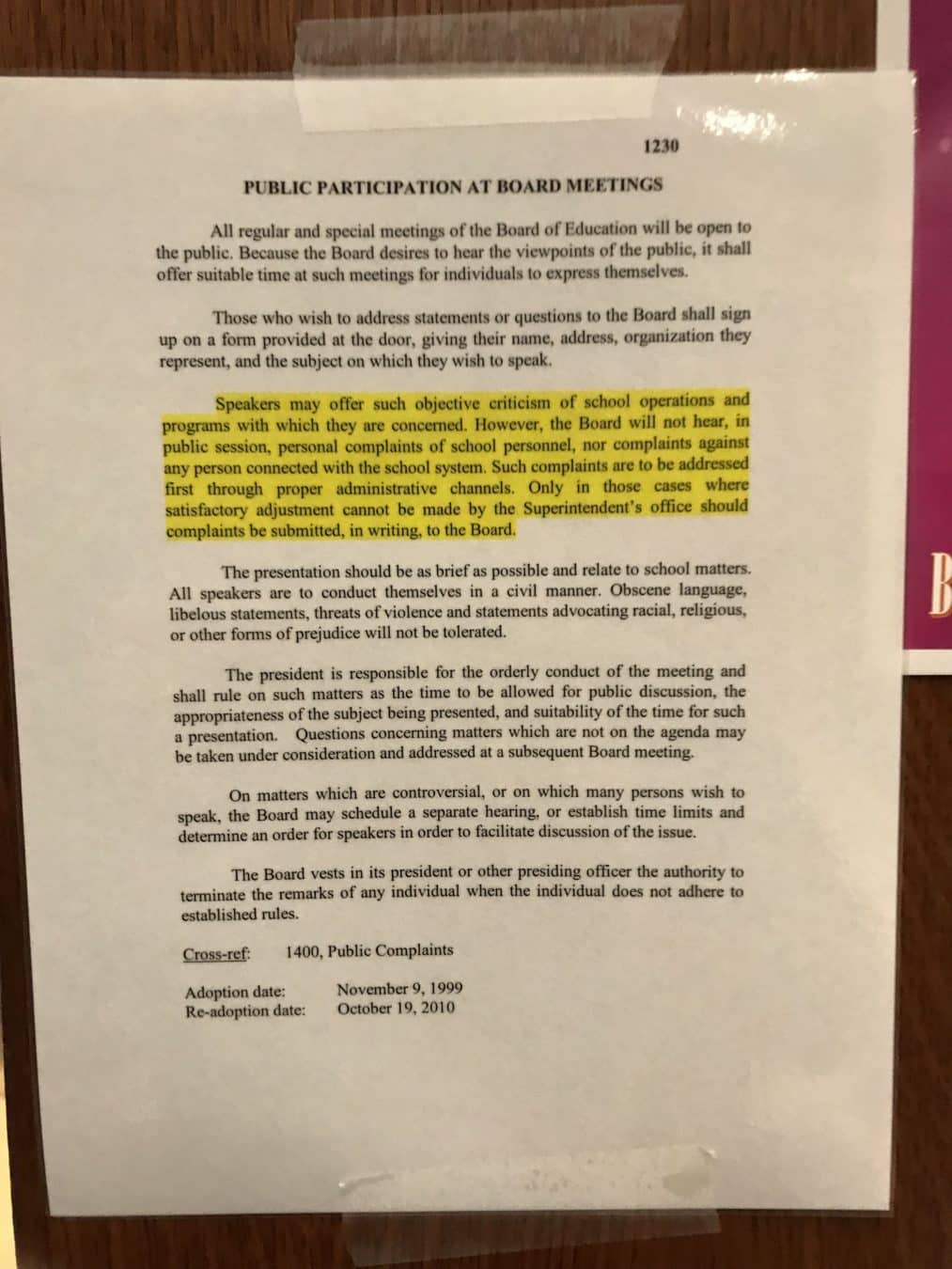 1230

PUBLIC PARTICIPATION AT BOARD MEETINGS

All regular and special meetings of the Board of Education will be open to the public. Because the Board desires to hear the viewpoints of the public, it shall offer suitable time at such meetings for individuals to express themselves.

Those who wish to address statements or questions to the Board shall sign up on a form provided at the door, giving their name, address, organization they represent, and the subject on which they wish to speak.

Speakers may offer such objective criticism of school operations and programs with which they are concerned. However, the Board will not hear, in public session, personal complaints of school personnel, nor complaints against any person connected with the school system. Such complaints are to be addressed first through proper administrative channels. Only in those cases where satisfactory adjustment cannot be made by the Superintendent's office should complaints be submitted, in writing, to the Board.

The presentation should be as brief as possible and relate to school matters. All speakers are to conduct themselves in a civil manner. Obscene language, libelous statements, threats of violence and statements advocating racial, religious, or other forms of prejudice will not be tolerated.

The president is responsible for the orderly conduct of the meeting and shall rule on such matters as the time to be allowed for public discussion, the appropriateness of the subject being presented, and suitability of the time for such a presentation. Questions concerning matters which are not on the agenda may be taken under consideration and addressed at a subsequent Board meeting.

On matters which are controversial, or on which many persons wish to speak, the Board may schedule a separate hearing, or establish time limits and determine an order for speakers in order to facilitate discussion of the issue.

The Board vests in its president or other presiding officer the authority to terminate the remarks of any individual when the individual does not adhere to established rules.

Cross-ref: 1400, Public Complaints

Adoption date: November 9, 1999
Re-adoption date: October 19, 2010

B